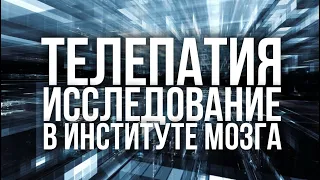 ТЕЛЕПАТИЯ
ИССЛЕДОВАНИЕ
В ИНСТИТУТЕ МОЗГА